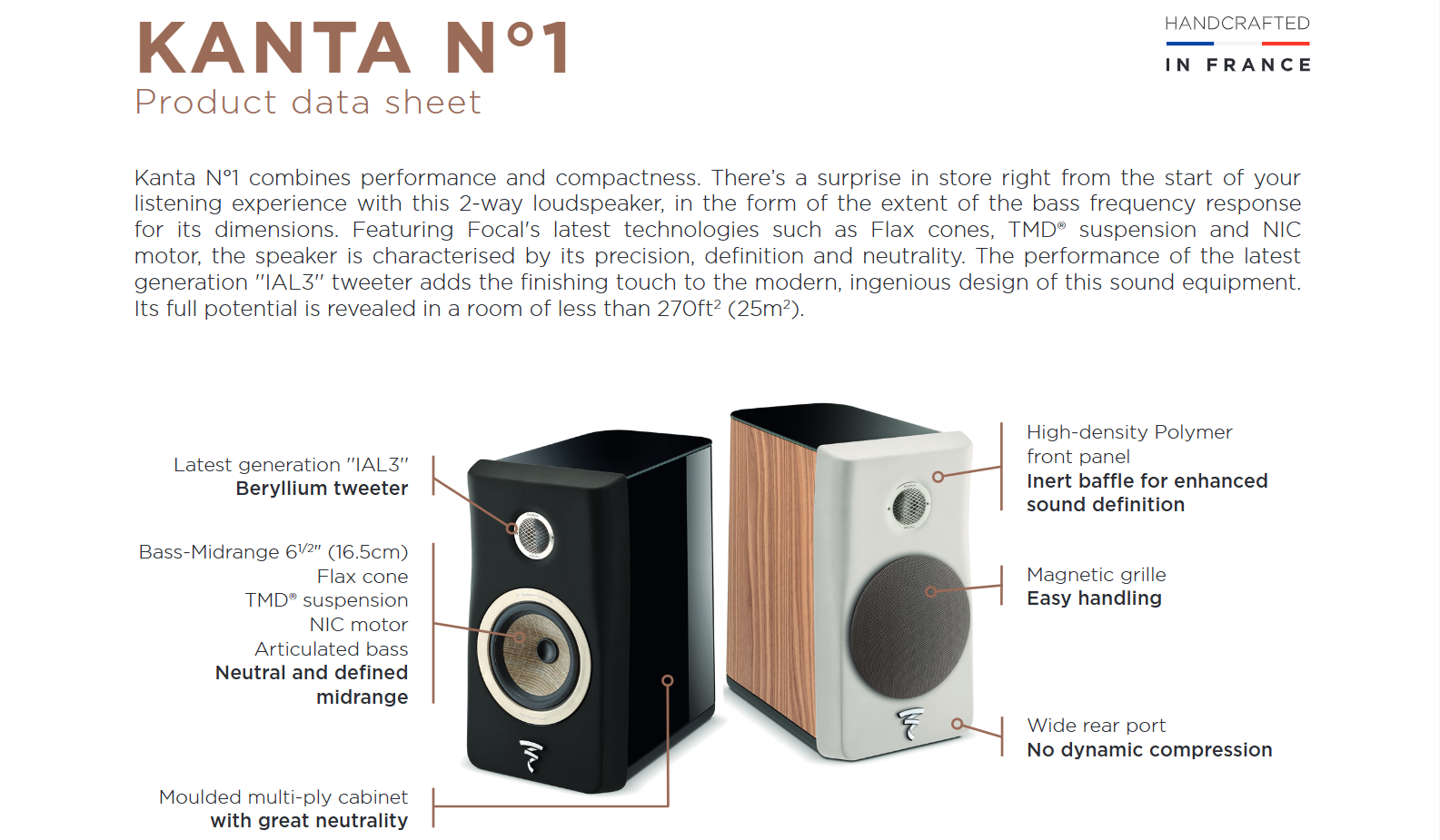 KANTA N°1
Product data sheet

HANDCRAFTED
IN FRANCE

Kanta N°1 combines performance and compactness. There's a surprise in store right from the start of your listening experience with this 2-way loudspeaker, in the form of the extent of the bass frequency response for its dimensions. Featuring Focal's latest technologies such as Flax cones, TMD® suspension and NIC motor, the speaker is characterised by its precision, definition and neutrality. The performance of the latest generation "IAL3" tweeter adds the finishing touch to the modern, ingenious design of this sound equipment. Its full potential is revealed in a room of less than 270ft² (25m²).

Latest generation "IAL3"
Beryllium tweeter

Bass-Midrange $6^{1/2}$" (16.5cm)
Flax cone
TMD® suspension
NIC motor
Articulated bass
Neutral and defined
midrange

Moulded multi-ply cabinet
with great neutrality

High-density Polymer
front panel
Inert baffle for enhanced
sound definition

Magnetic grille
Easy handling

Wide rear port
No dynamic compression